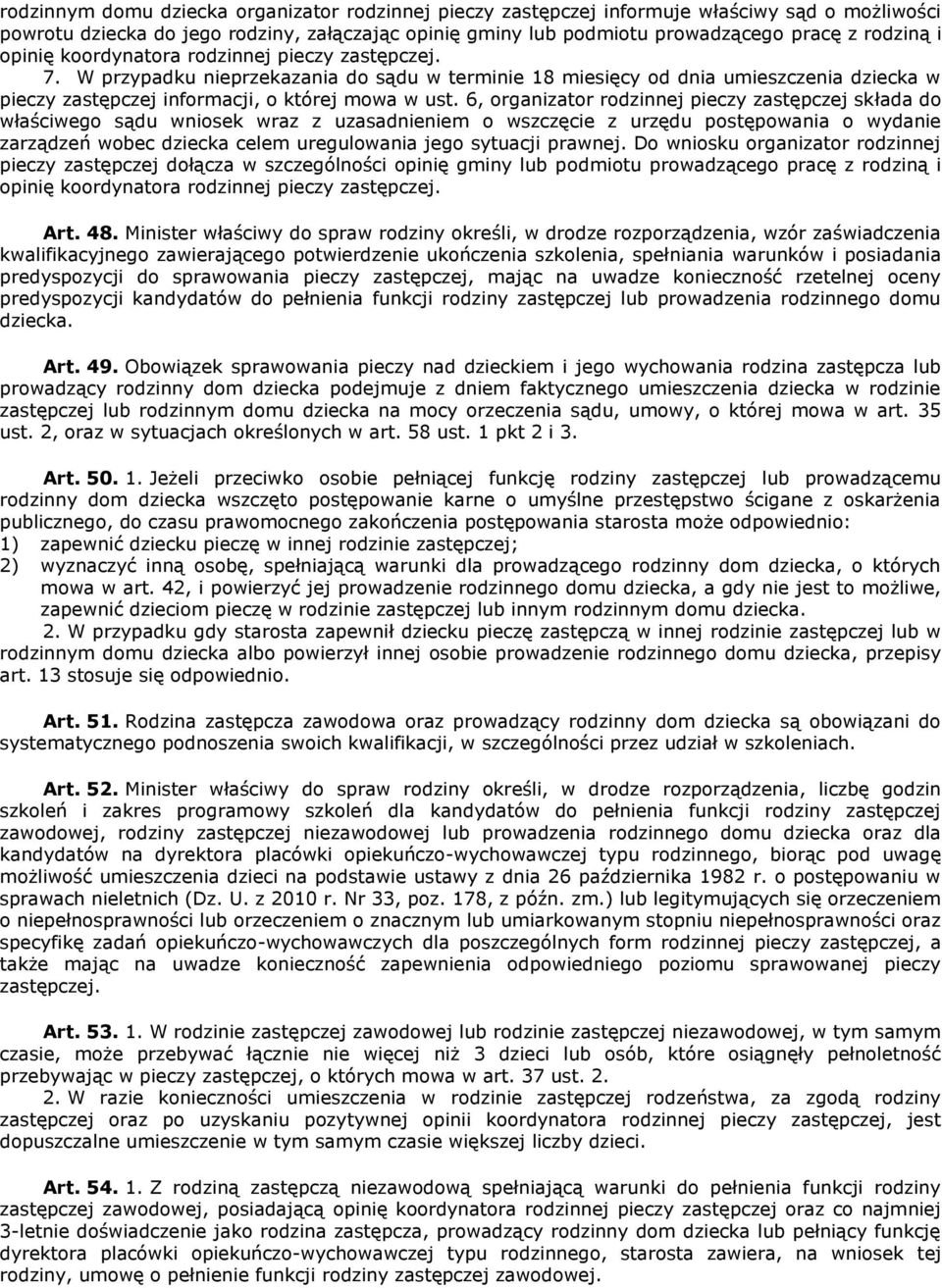 rodzinnym domu dziecka organizator rodzinnej pieczy zastępczej informuje właściwy sąd o możliwości powrotu dziecka do jego rodziny, załączając opinię gminy lub podmiotu prowadzącego pracę z rodziną i opinię koordynatora rodzinnej pieczy zastępczej.

7. W przypadku nieprzekazania do sądu w terminie 18 miesięcy od dnia umieszczenia dziecka w pieczy zastępczej informacji, o której mowa w ust. 6, organizator rodzinnej pieczy zastępczej składa do właściwego sądu wniosek wraz z uzasadnieniem o wszczęcie z urzędu postępowania o wydanie zarządzeń wobec dziecka celem uregulowania jego sytuacji prawnej. Do wniosku organizator rodzinnej pieczy zastępczej dołącza w szczególności opinię gminy lub podmiotu prowadzącego pracę z rodziną i opinię koordynatora rodzinnej pieczy zastępczej.

Art. 48. Minister właściwy do spraw rodziny określi, w drodze rozporządzenia, wzór zaświadczenia kwalifikacyjnego zawierającego potwierdzenie ukończenia szkolenia, spełniania warunków i posiadania predyspozycji do sprawowania pieczy zastępczej, mając na uwadze konieczność rzetelnej oceny predyspozycji kandydatów do pełnienia funkcji rodziny zastępczej lub prowadzenia rodzinnego domu dziecka.

Art. 49. Obowiązek sprawowania pieczy nad dzieckiem i jego wychowania rodzina zastępcza lub prowadzący rodzinny dom dziecka podejmuje z dniem faktycznego umieszczenia dziecka w rodzinie zastępczej lub rodzinnym domu dziecka na mocy orzeczenia sądu, umowy, o której mowa w art. 35 ust. 2, oraz w sytuacjach określonych w art. 58 ust. 1 pkt 2 i 3.

Art. 50. 1. Jeżeli przeciwko osobie pełniącej funkcję rodziny zastępczej lub prowadzącemu rodzinny dom dziecka wszczęto postępowanie karne o umyślne przestępstwo ścigane z oskarżenia publicznego, do czasu prawomocnego zakończenia postępowania starosta może odpowiednio:
1) zapewnić dziecku pieczę w innej rodzinie zastępczej;
2) wyznaczyć inną osobę, spełniającą warunki dla prowadzącego rodzinny dom dziecka, o których mowa w art. 42, i powierzyć jej prowadzenie rodzinnego domu dziecka, a gdy nie jest to możliwe, zapewnić dzieciom pieczę w rodzinie zastępczej lub innym rodzinnym domu dziecka.

2. W przypadku gdy starosta zapewnił dziecku pieczę zastępczą w innej rodzinie zastępczej lub w rodzinnym domu dziecka albo powierzył innej osobie prowadzenie rodzinnego domu dziecka, przepisy art. 13 stosuje się odpowiednio.

Art. 51. Rodzina zastępcza zawodowa oraz prowadzący rodzinny dom dziecka są obowiązani do systematycznego podnoszenia swoich kwalifikacji, w szczególności przez udział w szkoleniach.

Art. 52. Minister właściwy do spraw rodziny określi, w drodze rozporządzenia, liczbę godzin szkoleń i zakres programowy szkoleń dla kandydatów do pełnienia funkcji rodziny zastępczej zawodowej, rodziny zastępczej niezawodowej lub prowadzenia rodzinnego domu dziecka oraz dla kandydatów na dyrektora placówki opiekuńczo-wychowawczej typu rodzinnego, biorąc pod uwagę możliwość umieszczenia dzieci na podstawie ustawy z dnia 26 października 1982 r. o postępowaniu w sprawach nieletnich (Dz. U. z 2010 r. Nr 33, poz. 178, z późn. zm.) lub legitymujących się orzeczeniem o niepełnosprawności lub orzeczeniem o znacznym lub umiarkowanym stopniu niepełnosprawności oraz specyfikę zadań opiekuńczo-wychowawczych dla poszczególnych form rodzinnej pieczy zastępczej, a także mając na uwadze konieczność zapewnienia odpowiedniego poziomu sprawowanej pieczy zastępczej.

Art. 53. 1. W rodzinie zastępczej zawodowej lub rodzinie zastępczej niezawodowej, w tym samym czasie, może przebywać łącznie nie więcej niż 3 dzieci lub osób, które osiągnęły pełnoletność przebywając w pieczy zastępczej, o których mowa w art. 37 ust. 2.

2. W razie konieczności umieszczenia w rodzinie zastępczej rodzeństwa, za zgodą rodziny zastępczej oraz po uzyskaniu pozytywnej opinii koordynatora rodzinnej pieczy zastępczej, jest dopuszczalne umieszczenie w tym samym czasie większej liczby dzieci.

Art. 54. 1. Z rodziną zastępczą niezawodową spełniającą warunki do pełnienia funkcji rodziny zastępczej zawodowej, posiadającą opinię koordynatora rodzinnej pieczy zastępczej oraz co najmniej 3-letnie doświadczenie jako rodzina zastępcza, prowadzący rodzinny dom dziecka lub pełniący funkcję dyrektora placówki opiekuńczo-wychowawczej typu rodzinnego, starosta zawiera, na wniosek tej rodziny, umowę o pełnienie funkcji rodziny zastępczej zawodowej.